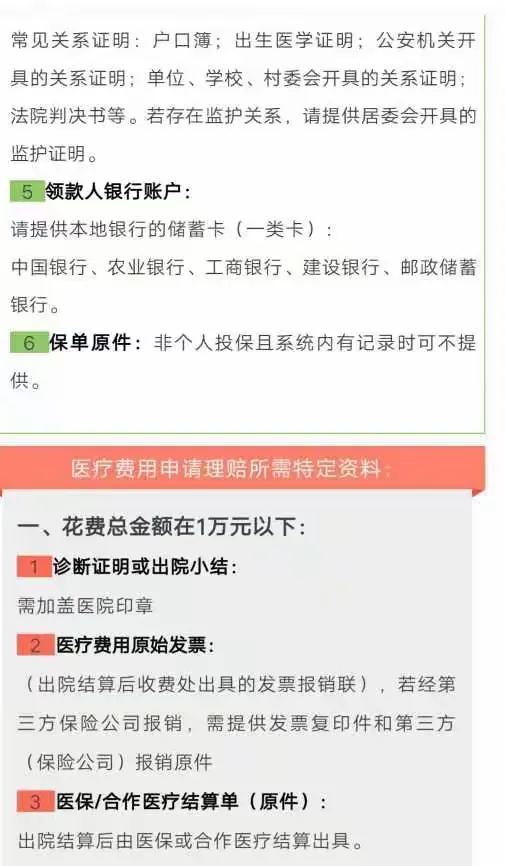 常见关系证明：户口簿；出生医学证明；公安机关开具的关系证明；单位、学校、村委会开具的关系证明；法院判决书等。若存在监护关系，请提供居委会开具的监护证明。

5 领款人银行账户：

请提供本地银行的储蓄卡（一类卡）：

中国银行、农业银行、工商银行、建设银行、邮政储蓄银行。

6 保单原件：非个人投保且系统内有记录时可不提供。

医疗费用申请理赔所需特定资料：

一、花费总金额在1万元以下：

1 诊断证明或出院小结：

需加盖医院印章

2 医疗费用原始发票：

（出院结算后收费处出具的发票报销联），若经第三方保险公司报销，需提供发票复印件和第三方（保险公司）报销原件

3 医保/合作医疗结算单（原件）：

出院结算后由医保或合作医疗结算出具。